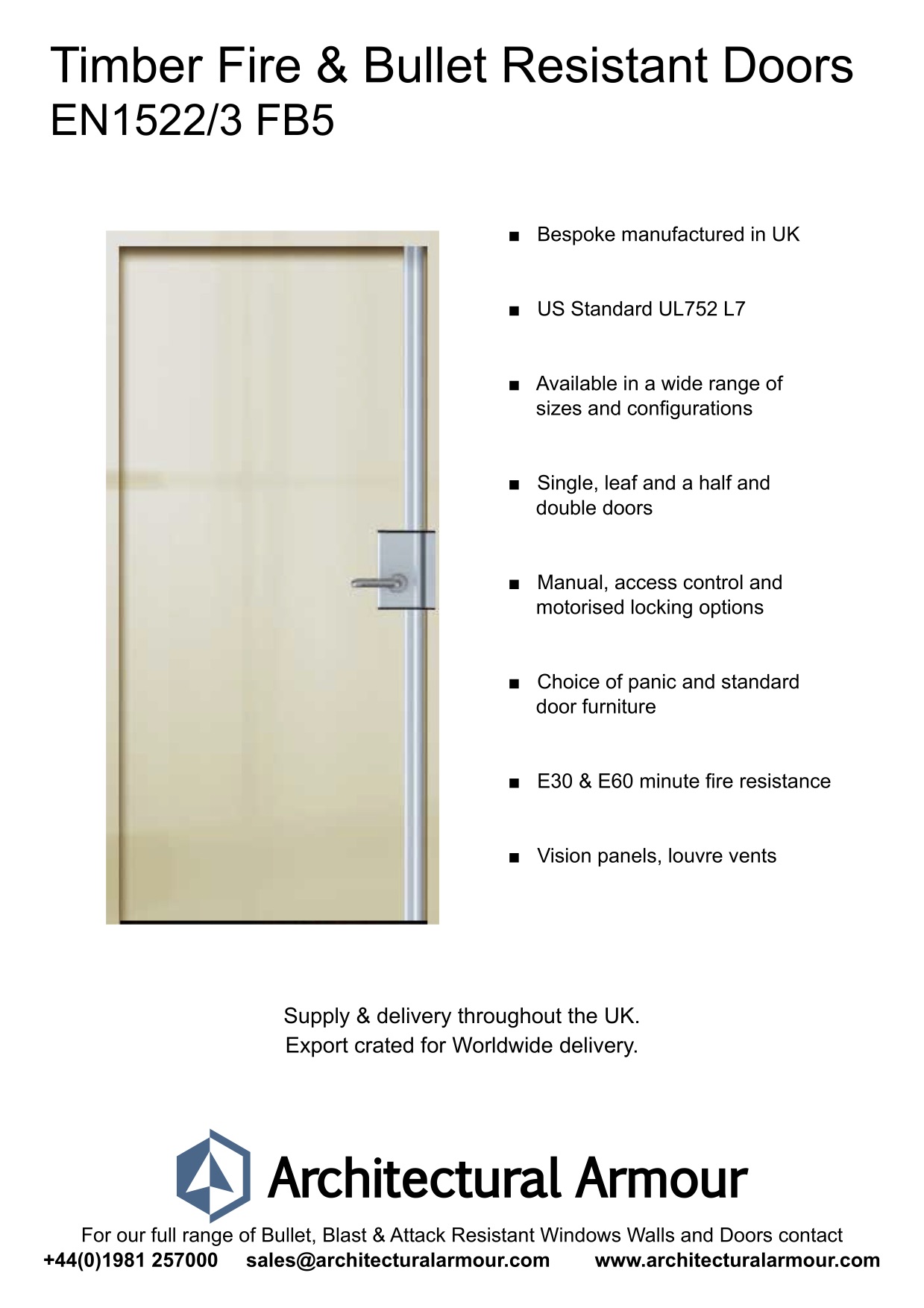 Timber Fire & Bullet Resistant Doors
EN1522/3 FB5

■ Bespoke manufactured in UK

■ US Standard UL752 L7

■ Available in a wide range of sizes and configurations

■ Single, leaf and a half and double doors

■ Manual, access control and motorised locking options

■ Choice of panic and standard door furniture

■ E30 & E60 minute fire resistance

■ Vision panels, louvre vents

Supply & delivery throughout the UK.
Export crated for Worldwide delivery.

Architectural Armour

For our full range of Bullet, Blast & Attack Resistant Windows Walls and Doors contact
+44(0)1981 257000 sales@architecturalarmour.com www.architecturalarmour.com